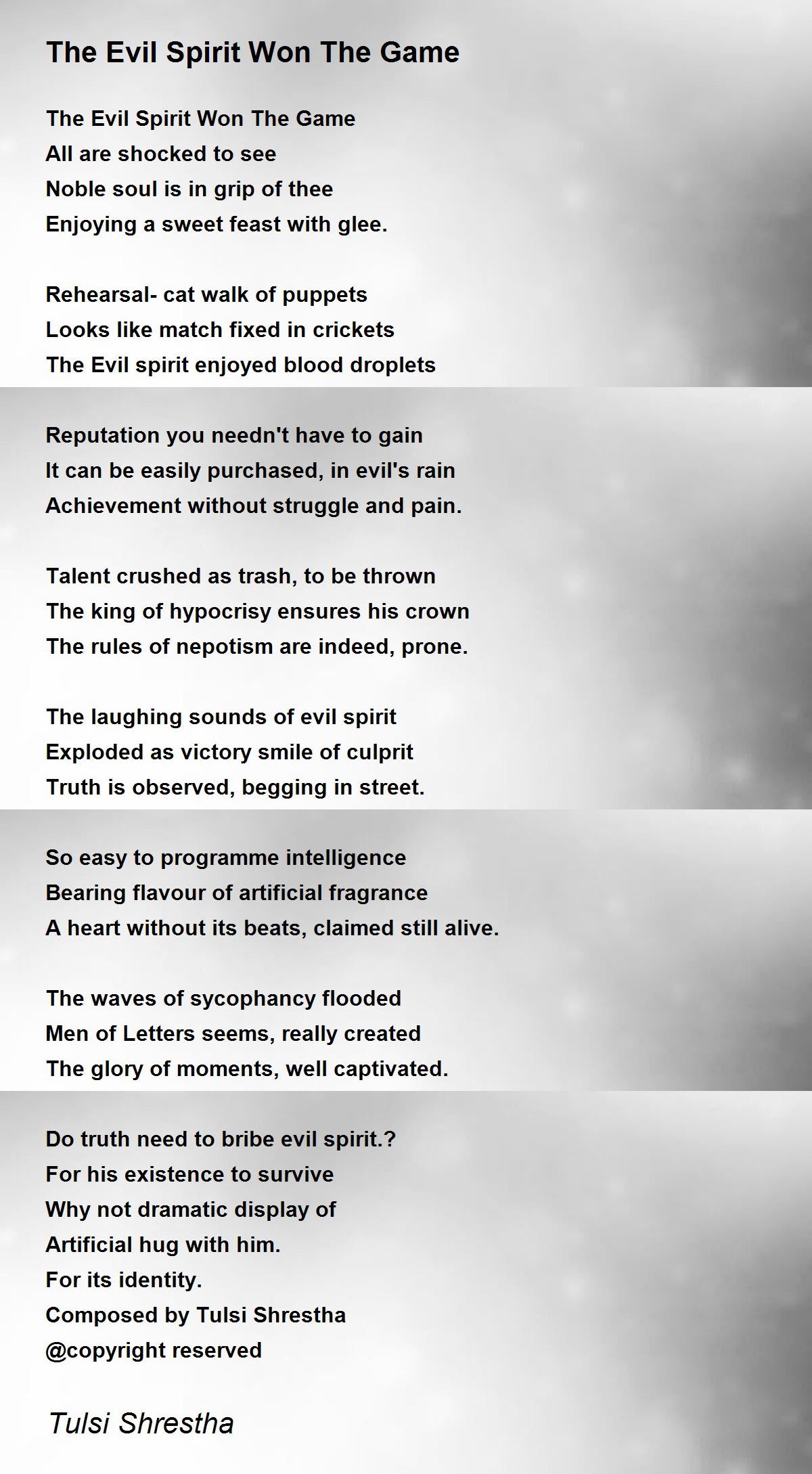 The Evil Spirit Won The Game

The Evil Spirit Won The Game
All are shocked to see
Noble soul is in grip of thee
Enjoying a sweet feast with glee.

Rehearsal- cat walk of puppets
Looks like match fixed in crickets
The Evil spirit enjoyed blood droplets

Reputation you needn't have to gain
It can be easily purchased, in evil's rain
Achievement without struggle and pain.

Talent crushed as trash, to be thrown
The king of hypocrisy ensures his crown
The rules of nepotism are indeed, prone.

The laughing sounds of evil spirit
Exploded as victory smile of culprit
Truth is observed, begging in street.

So easy to programme intelligence
Bearing flavour of artificial fragrance
A heart without its beats, claimed still alive.

The waves of sycophancy flooded
Men of Letters seems, really created
The glory of moments, well captivated.

Do truth need to bribe evil spirit.?
For his existence to survive
Why not dramatic display of
Artificial hug with him.
For its identity.
Composed by Tulsi Shrestha
@copyright reserved

Tulsi Shrestha